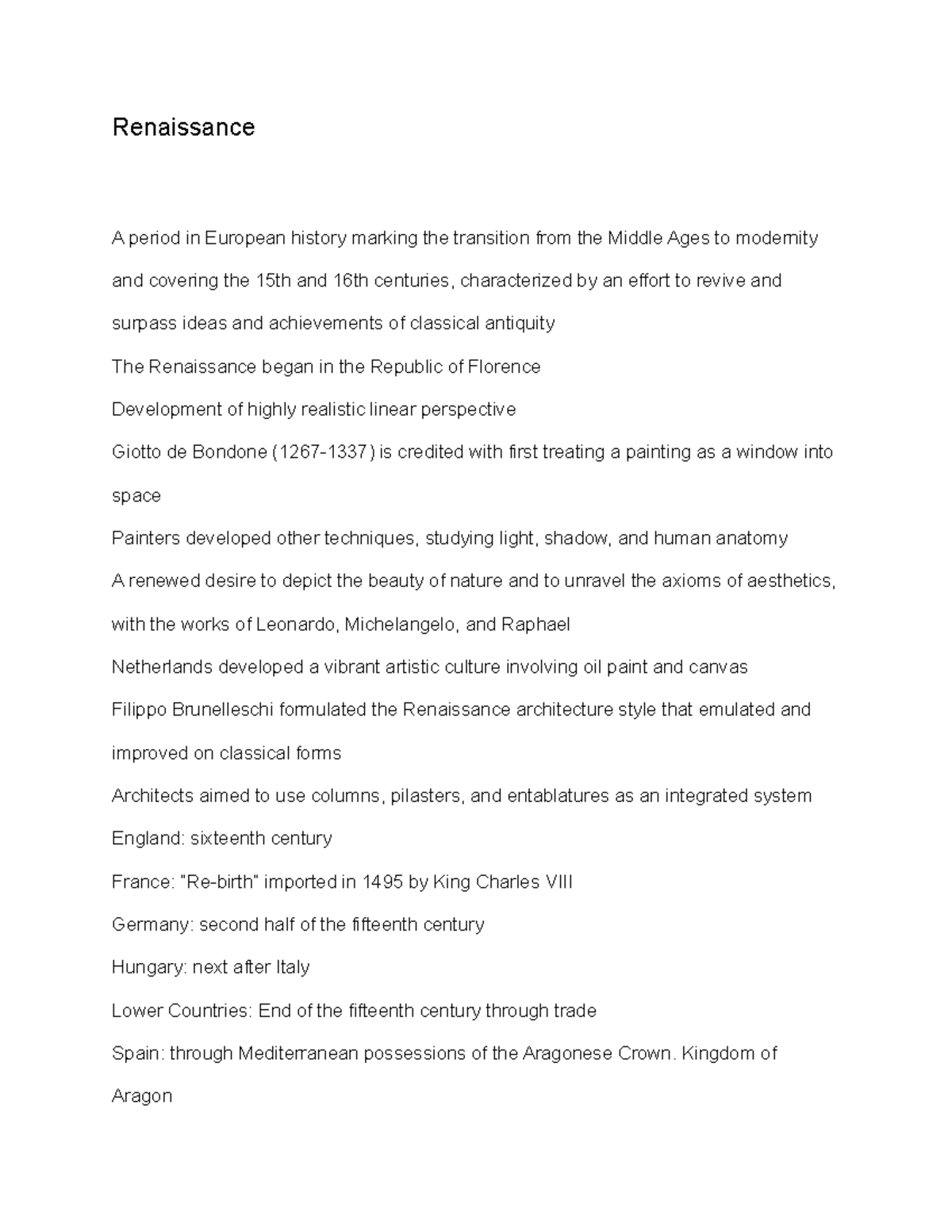 Renaissance

A period in European history marking the transition from the Middle Ages to modernity and covering the 15th and 16th centuries, characterized by an effort to revive and surpass ideas and achievements of classical antiquity

The Renaissance began in the Republic of Florence

Development of highly realistic linear perspective

Giotto de Bondone (1267-1337) is credited with first treating a painting as a window into space

Painters developed other techniques, studying light, shadow, and human anatomy

A renewed desire to depict the beauty of nature and to unravel the axioms of aesthetics, with the works of Leonardo, Michelangelo, and Raphael

Netherlands developed a vibrant artistic culture involving oil paint and canvas

Filippo Brunelleschi formulated the Renaissance architecture style that emulated and improved on classical forms

Architects aimed to use columns, pilasters, and entablatures as an integrated system

England: sixteenth century

France: "Re-birth" imported in 1495 by King Charles VIII

Germany: second half of the fifteenth century

Hungary: next after Italy

Lower Countries: End of the fifteenth century through trade

Spain: through Mediterranean possessions of the Aragonese Crown. Kingdom of Aragon